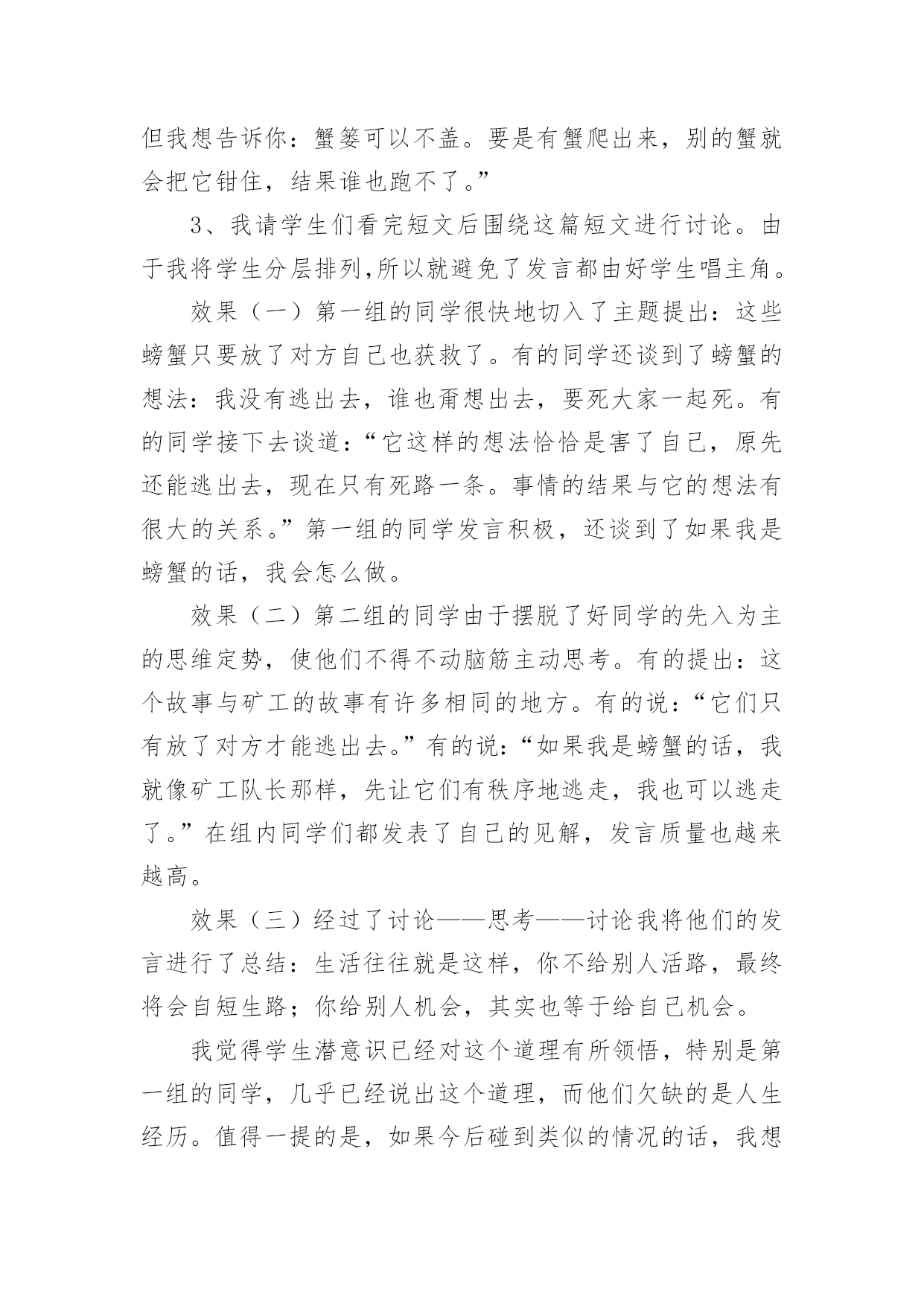 但我想告诉你：蟹篓可以不盖。要是有蟹爬出来，别的蟹就会把它钳住，结果谁也跑不了。”

3、我请学生们看完短文后围绕这篇短文进行讨论。由于我将学生分层排列,所以就避免了发言都由好学生唱主角。

效果（一）第一组的同学很快地切入了主题提出：这些螃蟹只要放了对方自己也获救了。有的同学还谈到了螃蟹的想法：我没有逃出去，谁也甭想出去，要死大家一起死。有的同学接下去谈道：“它这样的想法恰恰是害了自己，原先还能逃出去，现在只有死路一条。事情的结果与它的想法有很大的关系。”第一组的同学发言积极，还谈到了如果我是螃蟹的话，我会怎么做。

效果（二）第二组的同学由于摆脱了好同学的先入为主的思维定势，使他们不得不动脑筋主动思考。有的提出：这个故事与矿工的故事有许多相同的地方。有的说：“它们只有放了对方才能逃出去。”有的说：“如果我是螃蟹的话，我就像矿工队长那样，先让它们有秩序地逃走，我也可以逃走了。”在组内同学们都发表了自己的见解，发言质量也越来越高。

效果（三）经过了讨论——思考——讨论我将他们的发言进行了总结：生活往往就是这样，你不给别人活路，最终将会自短生路；你给别人机会，其实也等于给自己机会。

我觉得学生潜意识已经对这个道理有所领悟，特别是第一组的同学，几乎已经说出这个道理，而他们欠缺的是人生经历。值得一提的是，如果今后碰到类似的情况的话，我想